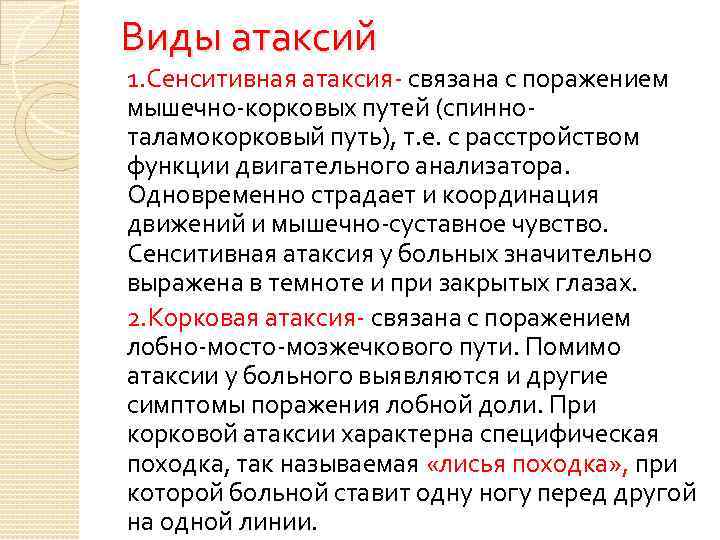 Виды атаксий

1.Сенситивная атаксия- связана с поражением мышечно-корковых путей (спинно-таламокорковый путь), т.е. с расстройством функции двигательного анализатора. Одновременно страдает и координация движений и мышечно-суставное чувство. Сенситивная атаксия у больных значительно выражена в темноте и при закрытых глазах.

2.Корковая атаксия- связана с поражением лобно-мосто-мозжечкового пути. Помимо атаксии у больного выявляются и другие симптомы поражения лобной доли. При корковой атаксии характерна специфическая походка, так называемая «лисья походка», при которой больной ставит одну ногу перед другой на одной линии.